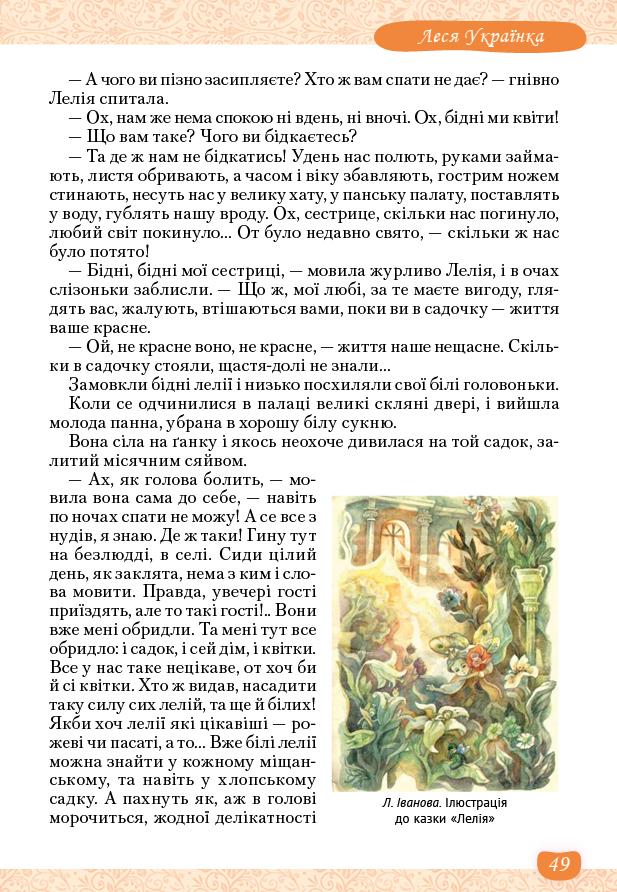 Леся Українка

— А чого ви пізно засипляєте? Хто ж вам спати не дає? — гнівно Лелія спитала.

— Ох, нам же нема спокою ні вдень, ні вночі. Ох, бідні ми квіти!

— Що вам таке? Чого ви бідкаєтесь?

— Та де ж нам не бідкатись! Удень нас полють, руками займають, листя обривають, а часом і віку збавляють, гострим ножем стинають, несуть нас у велику хату, у панську палату, поставлять у воду, гублять нашу вроду. Ох, сестрице, скільки нас погинуло, любий світ покинуло... От було недавно свято, — скільки ж нас було потято!

— Бідні, бідні мої сестриці, — мовила журливо Лелія, і в очах слізоньки заблисли. — Що ж, мої любі, за те маєте вигоду, глядять вас, жалують, втішаються вами, поки ви в садочку — життя ваше красне.

— Ой, не красне воно, не красне, — життя наше нещасне. Скільки в садочку стояли, щастя-долі не знали...

Замовкли бідні лелії і низько посхиляли свої білі головоньки.

Коли се одчинилися в палаці великі скляні двері, і вийшла молода панна, убрана в хорошу білу сукню.

Вона сіла на ґанку і якось неохоче дивилася на той садок, залитий місячним сяйвом.

— Ах, як голова болить, — мовила вона сама до себе, — навіть по ночах спати не можу! А се все з нудів, я знаю. Де ж таки! Гину тут на безлюдді, в селі. Сиди цілий день, як заклята, нема з ким і слова мовити. Правда, увечері гості приїздять, але то такі гості!.. Вони вже мені обридли. Та мені тут все обридло: і садок, і сей дім, і квітки. Все у нас таке нецікаве, от хоч би й сі квітки. Хто ж видав, насадити таку силу сих лелій, та ще й білих! Якби хоч лелії які цікавіші — рожеві чи пасаті, а то... Вже білі лелії можна знайти у кожному міщанському, та навіть у хлопському садку. А пахнуть як, аж в голові морочиться, жодної делікатності

Л. Іванова. Ілюстрація до казки «Лелія»

49